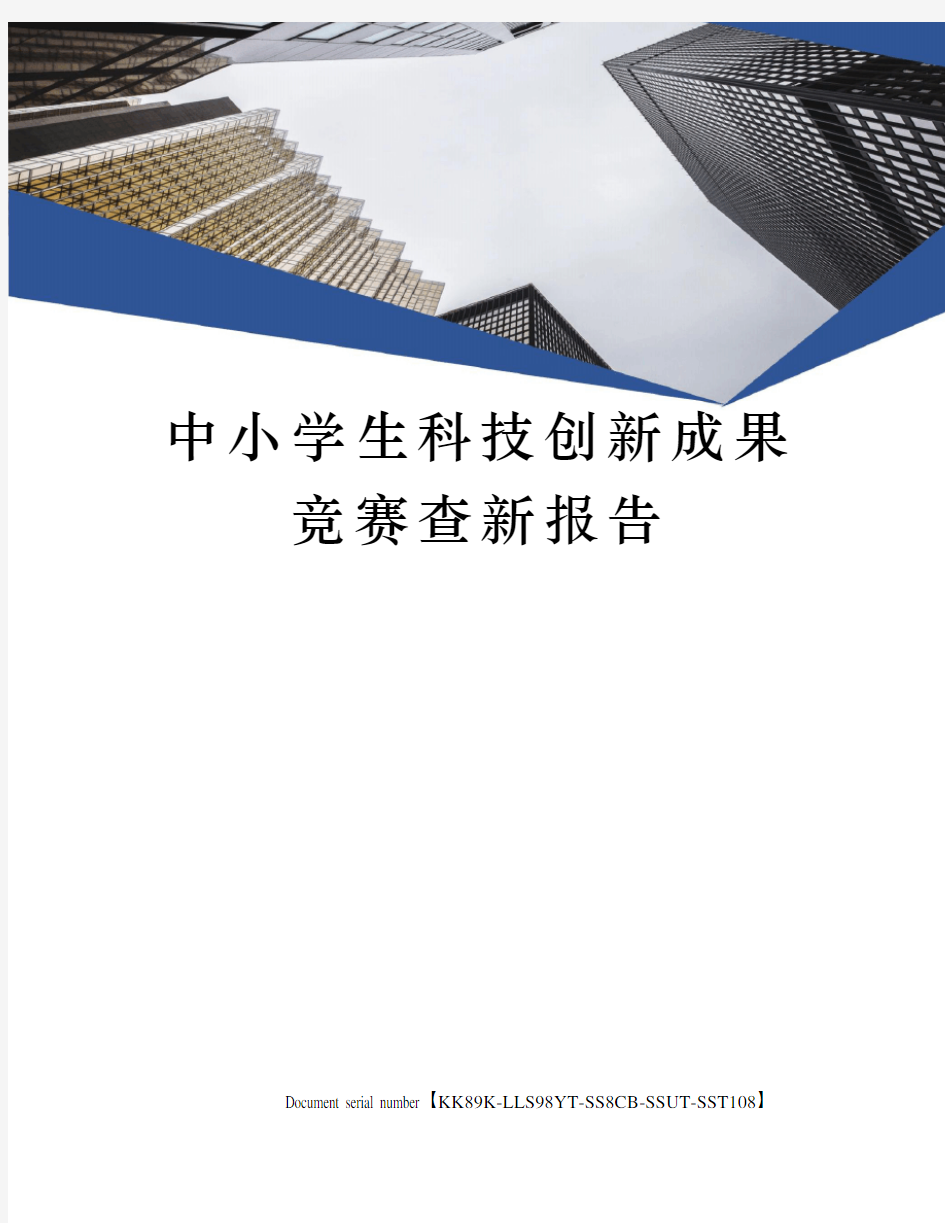 中小学生科技创新成果竞赛查新报告

Document serial number【KK89K-LLS98YT-SS8CB-SSUT-SST108】